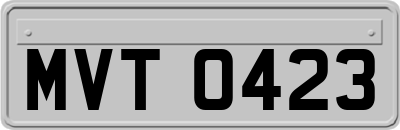 MVT 0423